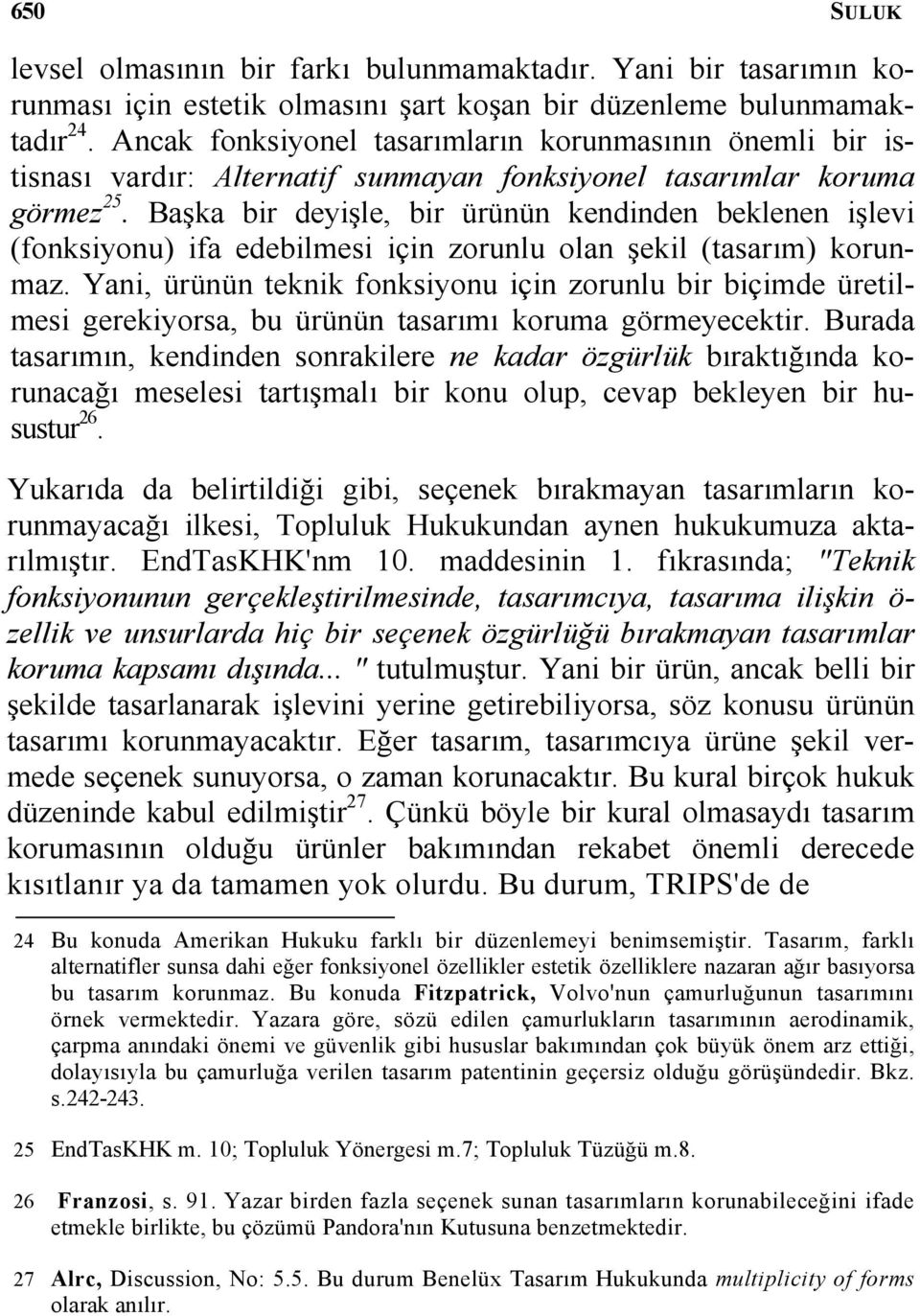 650 SULUK

levsel olmasının bir farkı bulunmamaktadır. Yani bir tasarımın korunması için estetik olmasını şart koşan bir düzenleme bulunmamaktadır$^{24}$. Ancak fonksiyonel tasarımların korunmasının önemli bir istisnası vardır: Alternatif sunmayan fonksiyonel tasarımlar koruma görmez$^{25}$. Başka bir deyişle, bir ürünün kendinden beklenen işlevi (fonksiyonu) ifa edebilmesi için zorunlu olan şekil (tasarım) korunmaz. Yani, ürünün teknik fonksiyonu için zorunlu bir biçimde üretilmesi gerekiyorsa, bu ürünün tasarımı koruma görmeyecektir. Burada tasarımın, kendinden sonrakilere ne kadar özgürlük bıraktığında korunacağı meselesi tartışmalı bir konu olup, cevap bekleyen bir husustur$^{26}$.

Yukarıda da belirtildiği gibi, seçenek bırakmayan tasarımların korunmayacağı ilkesi, Topluluk Hukukundan aynen hukukumuza aktarılmıştır. EndTasKHK'nm 10. maddesinin 1. fıkrasında; "Teknik fonksiyonunun gerçekleştirilmesinde, tasarımcıya, tasarıma ilişkin özellik ve unsurlarda hiç bir seçenek özgürlüğü bırakmayan tasarımlar koruma kapsamı dışında... " tutulmuştur. Yani bir ürün, ancak belli bir şekilde tasarlanarak işlevini yerine getirebiliyorsa, söz konusu ürünün tasarımı korunmayacaktır. Eğer tasarım, tasarımcıya ürüne şekil vermede seçenek sunuyorsa, o zaman korunacaktır. Bu kural birçok hukuk düzeninde kabul edilmiştir$^{27}$. Çünkü böyle bir kural olmasaydı tasarım korumasının olduğu ürünler bakımından rekabet önemli derecede kısıtlanır ya da tamamen yok olurdu. Bu durum, TRIPS'de de

24 Bu konuda Amerikan Hukuku farklı bir düzenlemeyi benimsemiştir. Tasarım, farklı alternatifler sunsa dahi eğer fonksiyonel özellikler estetik özelliklere nazaran ağır basıyorsa bu tasarım korunmaz. Bu konuda Fitzpatrick, Volvo'nun çamurluğunun tasarımını örnek vermektedir. Yazara göre, sözü edilen çamurlukların tasarımının aerodinamik, çarpma anındaki önemi ve güvenlik gibi hususlar bakımından çok büyük önem arz ettiği, dolayısıyla bu çamurluğa verilen tasarım patentinin geçersiz olduğu görüşündedir. Bkz. s.242-243.

25 EndTasKHK m. 10; Topluluk Yönergesi m.7; Topluluk Tüzüğü m.8.

26 Franzosi, s. 91. Yazar birden fazla seçenek sunan tasarımların korunabileceğini ifade etmekle birlikte, bu çözümü Pandora'nın Kutusuna benzetmektedir.

27 Alrc, Discussion, No: 5.5. Bu durum Benelüx Tasarım Hukukunda multiplicity of forms olarak anılır.